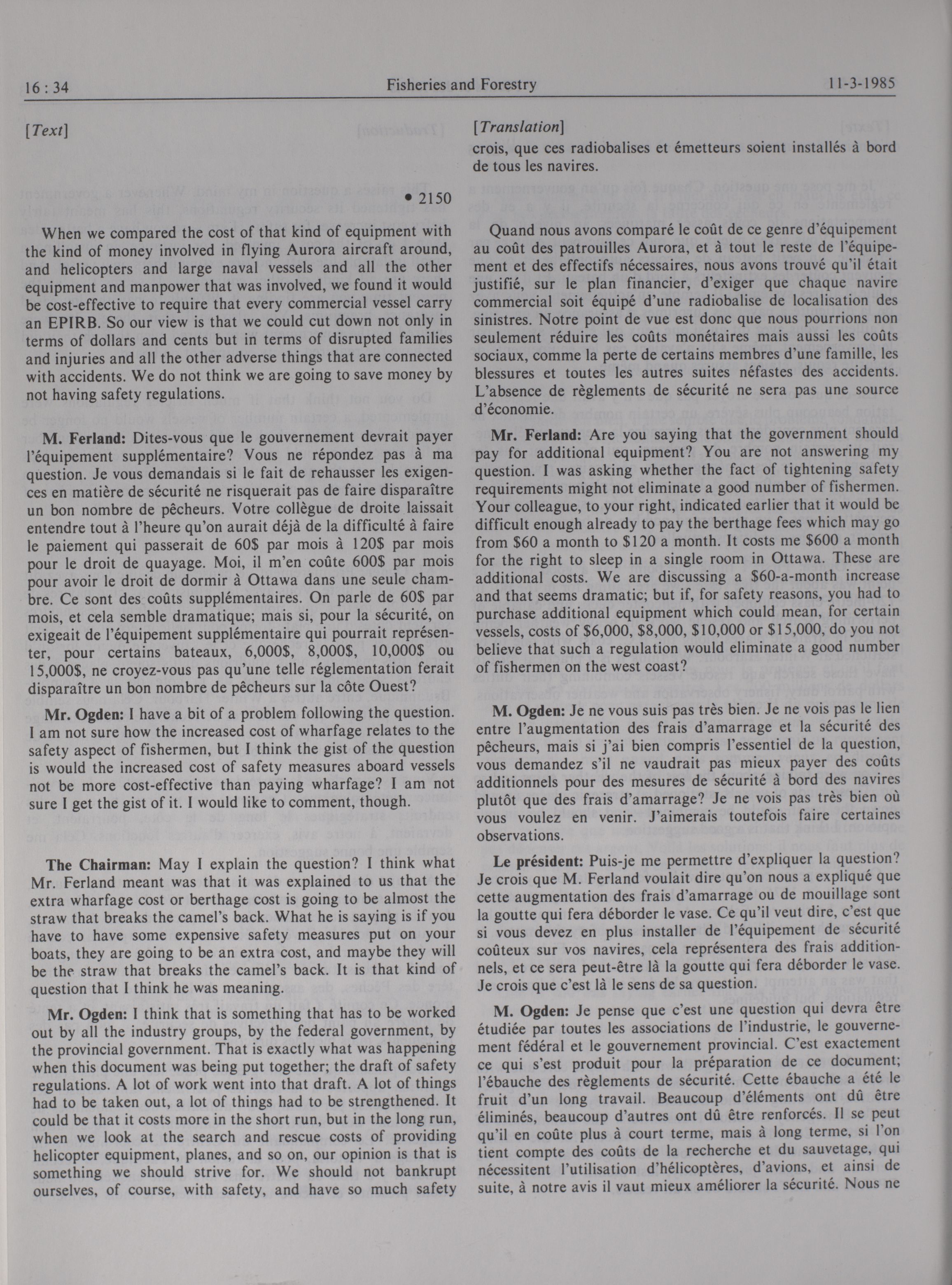 16 : 34 Fisheries and Forestry 11-3-1985

[Text]

• 2150

When we compared the cost of that kind of equipment with the kind of money involved in flying Aurora aircraft around, and helicopters and large naval vessels and all the other equipment and manpower that was involved, we found it would be cost-effective to require that every commercial vessel carry an EPIRB. So our view is that we could cut down not only in terms of dollars and cents but in terms of disrupted families and injuries and all the other adverse things that are connected with accidents. We do not think we are going to save money by not having safety regulations.

M. Ferland: Dites-vous que le gouvernement devrait payer l'équipement supplémentaire? Vous ne répondez pas à ma question. Je vous demandais si le fait de rehausser les exigences en matière de sécurité ne risquerait pas de faire disparaître un bon nombre de pêcheurs. Votre collègue de droite laissait entendre tout à l'heure qu'on aurait déjà de la difficulté à faire le paiement qui passerait de 60$ par mois à 120$ par mois pour le droit de quayage. Moi, il m'en coûte 600$ par mois pour avoir le droit de dormir à Ottawa dans une seule chambre. Ce sont des coûts supplémentaires. On parle de 60$ par mois, et cela semble dramatique; mais si, pour la sécurité, on exigeait de l'équipement supplémentaire qui pourrait représenter, pour certains bateaux, 6,000$, 8,000$, 10,000$ ou 15,000$, ne croyez-vous pas qu'une telle réglementation ferait disparaître un bon nombre de pêcheurs sur la côte Ouest?

Mr. Ogden: I have a bit of a problem following the question. I am not sure how the increased cost of wharfage relates to the safety aspect of fishermen, but I think the gist of the question is would the increased cost of safety measures aboard vessels not be more cost-effective than paying wharfage? I am not sure I get the gist of it. I would like to comment, though.

The Chairman: May I explain the question? I think what Mr. Ferland meant was that it was explained to us that the extra wharfage cost or berthage cost is going to be almost the straw that breaks the camel's back. What he is saying is if you have to have some expensive safety measures put on your boats, they are going to be an extra cost, and maybe they will be the straw that breaks the camel's back. It is that kind of question that I think he was meaning.

Mr. Ogden: I think that is something that has to be worked out by all the industry groups, by the federal government, by the provincial government. That is exactly what was happening when this document was being put together; the draft of safety regulations. A lot of work went into that draft. A lot of things had to be taken out, a lot of things had to be strengthened. It could be that it costs more in the short run, but in the long run, when we look at the search and rescue costs of providing helicopter equipment, planes, and so on, our opinion is that is something we should strive for. We should not bankrupt ourselves, of course, with safety, and have so much safety

[Translation]

crois, que ces radiobalises et émetteurs soient installés à bord de tous les navires.

Quand nous avons comparé le coût de ce genre d'équipement au coût des patrouilles Aurora, et à tout le reste de l'équipement et des effectifs nécessaires, nous avons trouvé qu'il était justifié, sur le plan financier, d'exiger que chaque navire commercial soit équipé d'une radiobalise de localisation des sinistres. Notre point de vue est donc que nous pourrions non seulement réduire les coûts monétaires mais aussi les coûts sociaux, comme la perte de certains membres d'une famille, les blessures et toutes les autres suites néfastes des accidents. L'absence de règlements de sécurité ne sera pas une source d'économie.

Mr. Ferland: Are you saying that the government should pay for additional equipment? You are not answering my question. I was asking whether the fact of tightening safety requirements might not eliminate a good number of fishermen. Your colleague, to your right, indicated earlier that it would be difficult enough already to pay the berthage fees which may go from $60 a month to $120 a month. It costs me $600 a month for the right to sleep in a single room in Ottawa. These are additional costs. We are discussing a $60-a-month increase and that seems dramatic; but if, for safety reasons, you had to purchase additional equipment which could mean, for certain vessels, costs of $6,000, $8,000, $10,000 or $15,000, do you not believe that such a regulation would eliminate a good number of fishermen on the west coast?

M. Ogden: Je ne vous suis pas très bien. Je ne vois pas le lien entre l'augmentation des frais d'amarrage et la sécurité des pêcheurs, mais si j'ai bien compris l'essentiel de la question, vous demandez s'il ne vaudrait pas mieux payer des coûts additionnels pour des mesures de sécurité à bord des navires plutôt que des frais d'amarrage? Je ne vois pas très bien où vous voulez en venir. J'aimerais toutefois faire certaines observations.

Le président: Puis-je me permettre d'expliquer la question? Je crois que M. Ferland voulait dire qu'on nous a expliqué que cette augmentation des frais d'amarrage ou de mouillage sont la goutte qui fera déborder le vase. Ce qu'il veut dire, c'est que si vous devez en plus installer de l'équipement de sécurité coûteux sur vos navires, cela représentera des frais additionnels, et ce sera peut-être là la goutte qui fera déborder le vase. Je crois que c'est là le sens de sa question.

M. Ogden: Je pense que c'est une question qui devra être étudiée par toutes les associations de l'industrie, le gouvernement fédéral et le gouvernement provincial. C'est exactement ce qui s'est produit pour la préparation de ce document; l'ébauche des règlements de sécurité. Cette ébauche a été le fruit d'un long travail. Beaucoup d'éléments ont dû être éliminés, beaucoup d'autres ont dû être renforcés. Il se peut qu'il en coûte plus à court terme, mais à long terme, si l'on tient compte des coûts de la recherche et du sauvetage, qui nécessitent l'utilisation d'hélicoptères, d'avions, et ainsi de suite, à notre avis il vaut mieux améliorer la sécurité. Nous ne